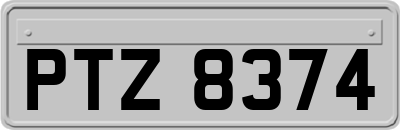 PTZ 8374